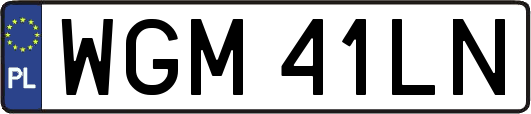 PL
WGM 41LN